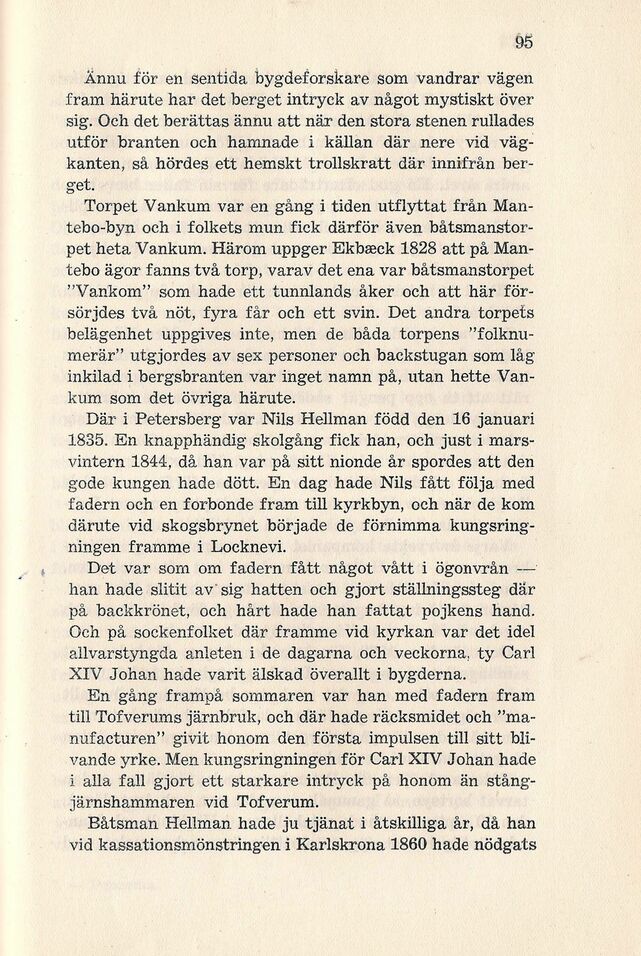 95

Ännu för en sentida bygdeforskare som vandrar vägen fram härute har det berget intryck av något mystiskt över sig. Och det berättas ännu att när den stora stenen rullades utför branten och hamnade i källan där nere vid vägkanten, så hördes ett hemskt trollskratt där innifrån berget.

Torpet Vankum var en gång i tiden utflyttat från Mantebo-byn och i folkets mun fick därför även båtsmanstorpet heta Vankum. Härom uppger Ekbæck 1828 att på Mantebo ägor fanns två torp, varav det ena var båtsmanstorpet "Vankom" som hade ett tunnlands åker och att här försörjdes två nöt, fyra får och ett svin. Det andra torpets belägenhet uppgives inte, men de båda torpens "folknumerär" utgjordes av sex personer och backstugan som låg inkilad i bergsbranten var inget namn på, utan hette Vankum som det övriga härute.

Där i Petersberg var Nils Hellman född den 16 januari 1835. En knapphändig skolgång fick han, och just i marsvintern 1844, då han var på sitt nionde år spordes att den gode kungen hade dött. En dag hade Nils fått följa med fadern och en forbonde fram till kyrkbyn, och när de kom därute vid skogsbrynet började de förnimma kungsringningen framme i Locknevi.

Det var som om fadern fått något vått i ögonvrån — han hade slitit av sig hatten och gjort ställningssteg där på backkrönet, och hårt hade han fattat pojkens hand. Och på sockenfolket där framme vid kyrkan var det idel allvarstyngda anleten i de dagarna och veckorna, ty Carl XIV Johan hade varit älskad överallt i bygderna.

En gång frampå sommaren var han med fadern fram till Tofverums järnbruk, och där hade räcksmidet och "manufacturen" givit honom den första impulsen till sitt blivande yrke. Men kungsringningen för Carl XIV Johan hade i alla fall gjort ett starkare intryck på honom än stångjärnshammaren vid Tofverum.

Båtsman Hellman hade ju tjänat i åtskilliga år, då han vid kassationsmönstringen i Karlskrona 1860 hade nödgats